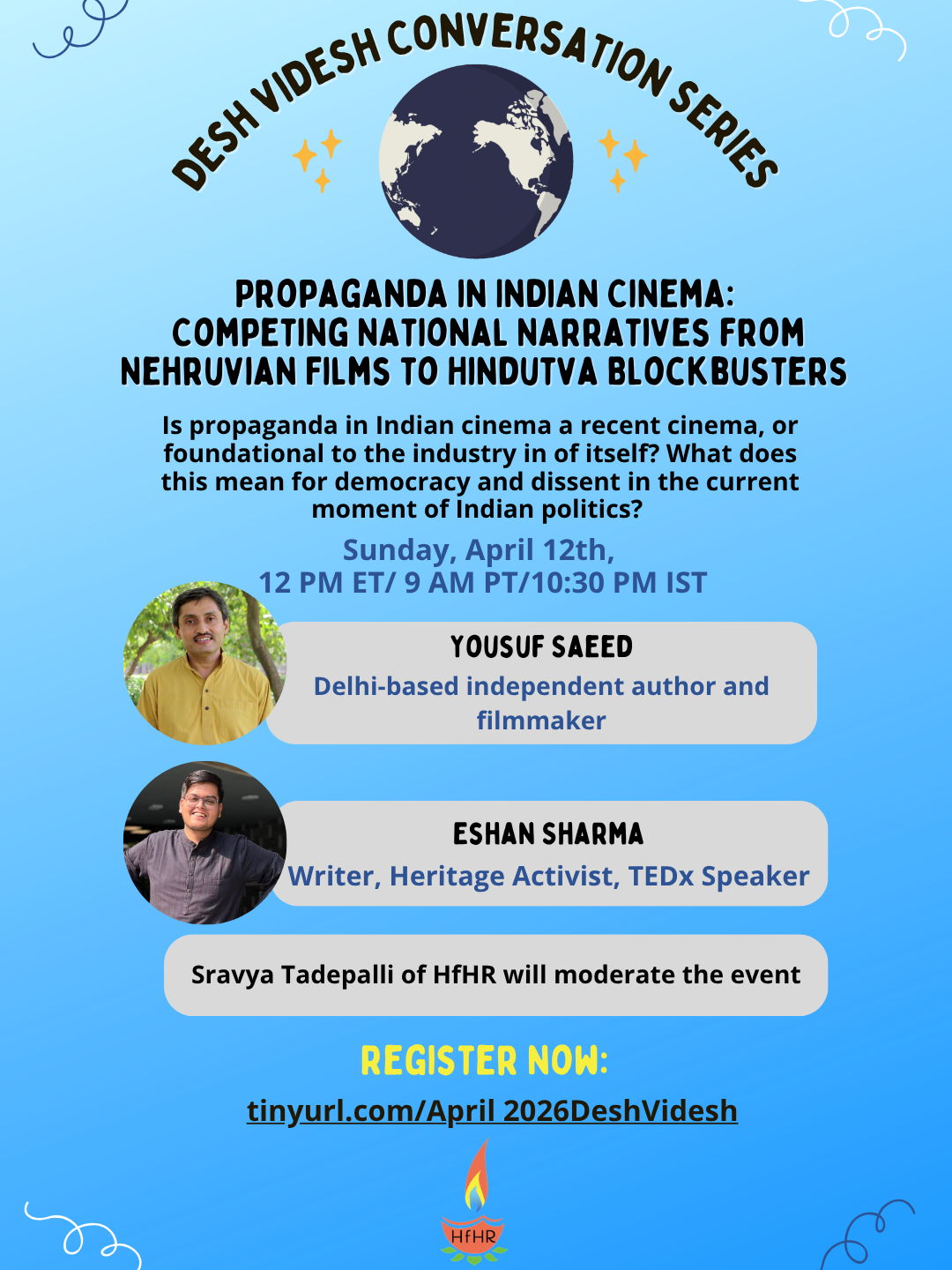 DESH VIDESH CONVERSATION SERIES

PROPAGANDA IN INDIAN CINEMA: COMPETING NATIONAL NARRATIVES FROM NEHRUVIAN FILMS TO HINDUTVA BLOCKBUSTERS

Is propaganda in Indian cinema a recent cinema, or foundational to the industry in of itself? What does this mean for democracy and dissent in the current moment of Indian politics?

Sunday, April 12th,
12 PM ET/ 9 AM PT/10:30 PM IST

YOUSUF SAEED
Delhi-based independent author and filmmaker

ESHAN SHARMA
Writer, Heritage Activist, TEDx Speaker

Sravya Tadepalli of HfHR will moderate the event

REGISTER NOW:
tinyurl.com/April 2026DeshVidesh

HfHR